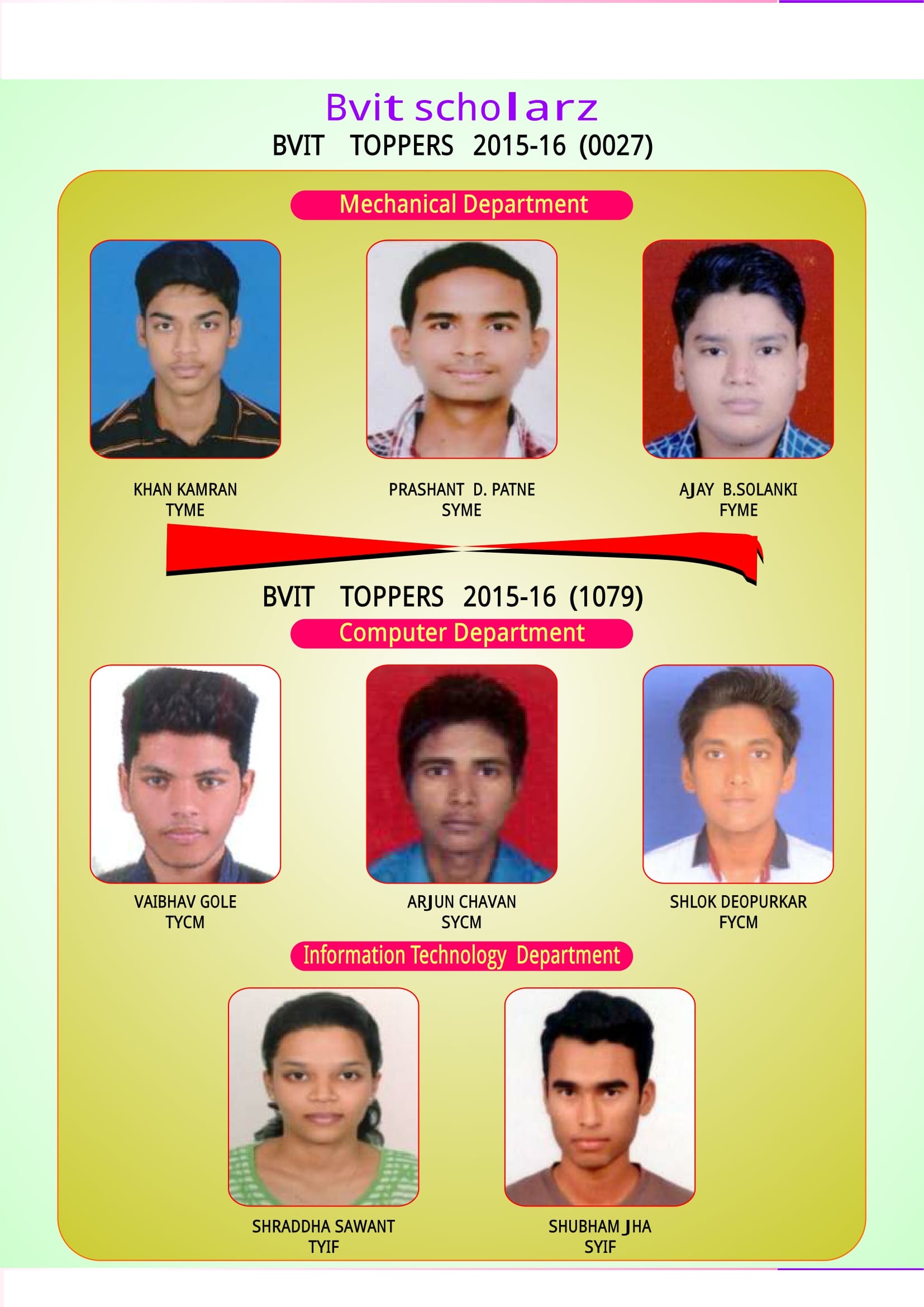 Bvit scholarz

BVIT TOPPERS 2015-16 (0027)

Mechanical Department

KHAN KAMRAN
TYME

PRASHANT D. PATNE
SYME

AJAY B.SOLANKI
FYME

BVIT TOPPERS 2015-16 (1079)

Computer Department

VAIBHAV GOLE
TYCM

ARJUN CHAVAN
SYCM

SHLOK DEOPURKAR
FYCM

Information Technology Department

SHRADDHA SAWANT
TYIF

SHUBHAM JHA
SYIF